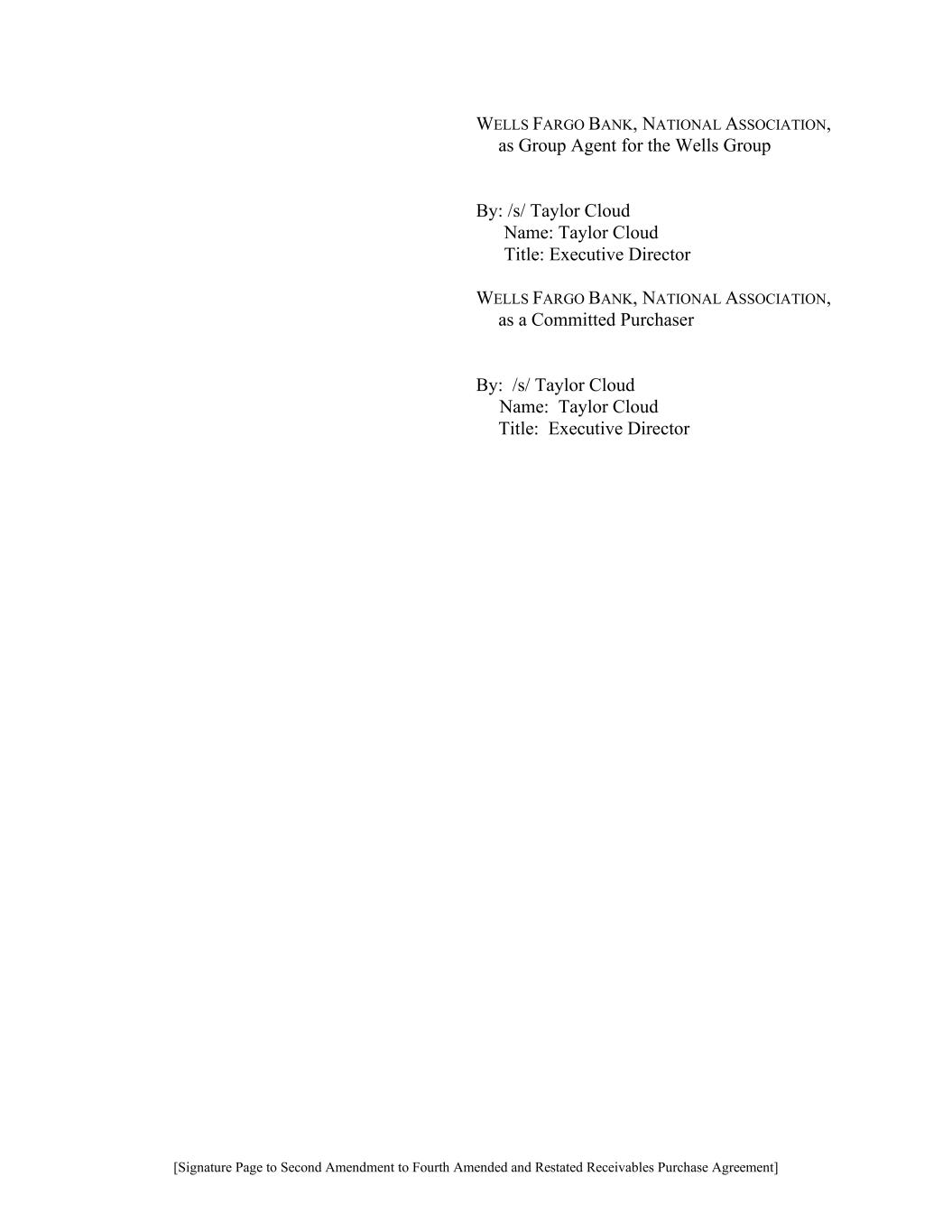 WELLS FARGO BANK, NATIONAL ASSOCIATION,
as Group Agent for the Wells Group

By: /s/ Taylor Cloud
Name: Taylor Cloud
Title: Executive Director

WELLS FARGO BANK, NATIONAL ASSOCIATION,
as a Committed Purchaser

By: /s/ Taylor Cloud
Name: Taylor Cloud
Title: Executive Director

[Signature Page to Second Amendment to Fourth Amended and Restated Receivables Purchase Agreement]